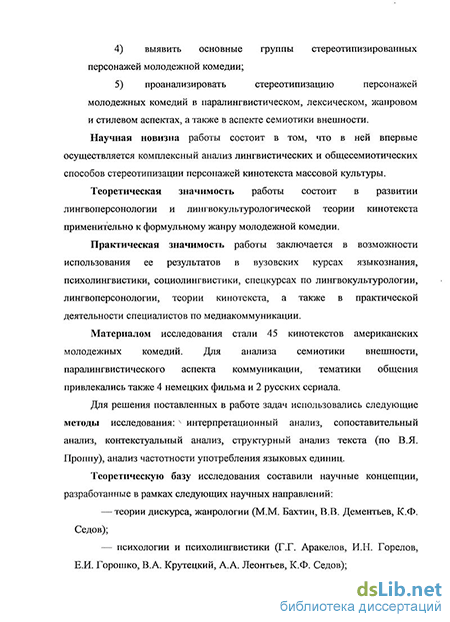 4) выявить основные группы стереотипизированных персонажей молодежной комедии;

5) проанализировать стереотипизацию персонажей молодежных комедий в паралингвистическом, лексическом, жанровом и стилевом аспектах, а также в аспекте семиотики внешности.

Научная новизна работы состоит в том, что в ней впервые осуществляется комплексный анализ лингвистических и общесемиотических способов стереотипизации персонажей кинотекста массовой культуры.

Теоретическая значимость работы состоит в развитии лингвоперсонологии и лингвокультурологической теории кинотекста применительно к формульному жанру молодежной комедии.

Практическая значимость работы заключается в возможности использования ее результатов в вузовских курсах языкознания, психолингвистики, социолингвистики, спецкурсах по лингвокультурологии, лингвоперсонологии, теории кинотекста, а также в практической деятельности специалистов по медиакоммуникации.

Материалом исследования стали 45 кинотекстов американских молодежных комедий. Для анализа семиотики внешности, паралингвистического аспекта коммуникации, тематики общения привлекались также 4 немецких фильма и 2 русских сериала.

Для решения поставленных в работе задач использовались следующие методы исследования: интерпретационный анализ, сопоставительный анализ, контекстуальный анализ, структурный анализ текста (по В.Я. Проппу), анализ частотности употребления языковых единиц.

Теоретическую базу исследования составили научные концепции, разработанные в рамках следующих научных направлений:

— теории дискурса, жанрологии (М.М. Бахтин, В.В. Дементьев, К.Ф. Седов);

— психологии и психолингвистики (Г.Г. Аракелов, И.Н. Горелов, Е.И. Горошко, В.А. Крутецкий, А.А. Леонтьев, К.Ф. Седов);

dsLib.net
библиотека диссертаций